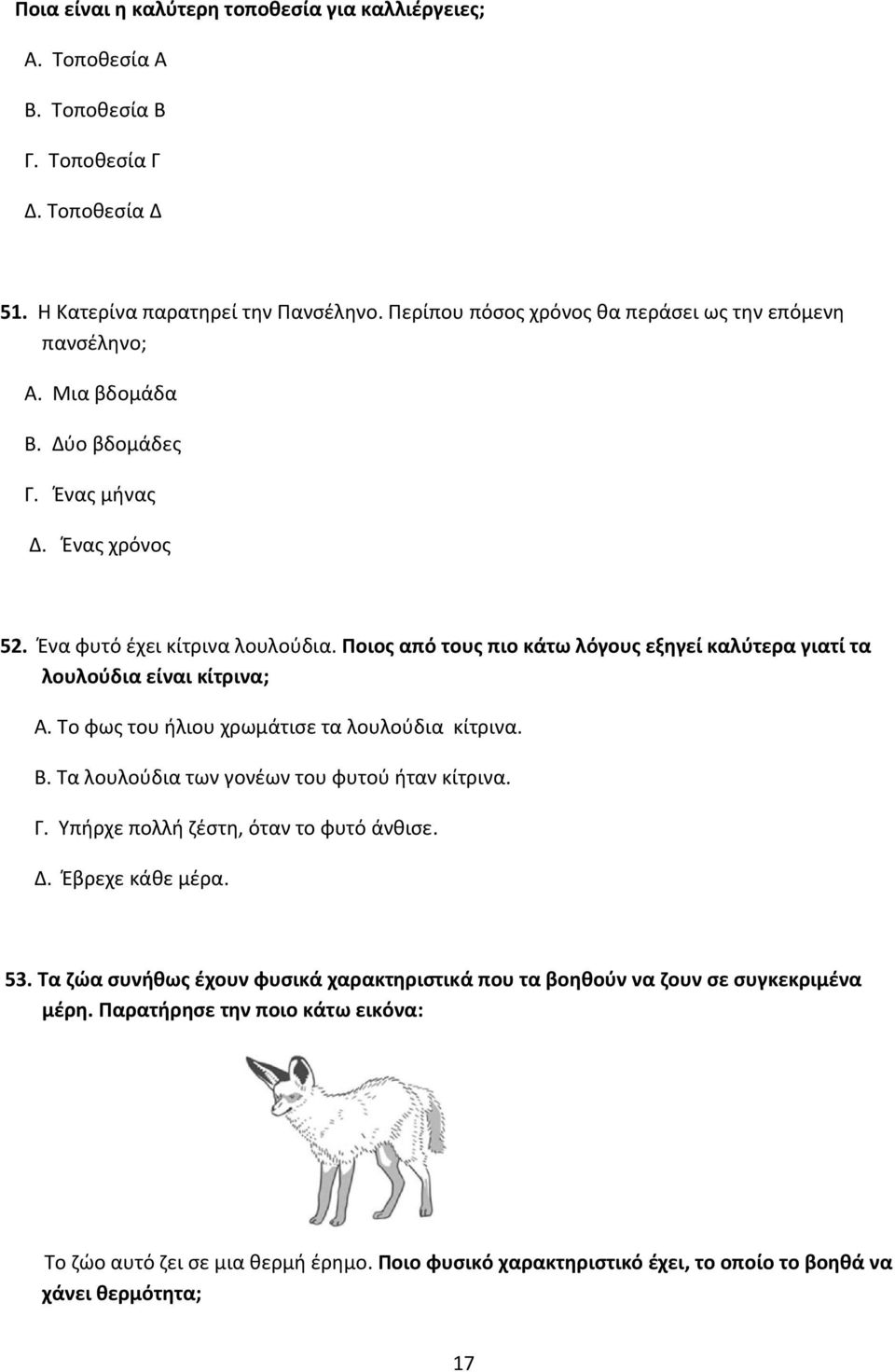 Ποια είναι η καλύτερη τοποθεσία για καλλιέργειες;

Α. Τοποθεσία Α

Β. Τοποθεσία Β

Γ. Τοποθεσία Γ

Δ. Τοποθεσία Δ

51. Η Κατερίνα παρατηρεί την Πανσέληνο. Περίπου πόσος χρόνος θα περάσει ως την επόμενη πανσέληνο;

Α. Μια βδομάδα

Β. Δύο βδομάδες

Γ. Ένας μήνας

Δ. Ένας χρόνος

52. Ένα φυτό έχει κίτρινα λουλούδια. Ποιος από τους πιο κάτω λόγους εξηγεί καλύτερα γιατί τα λουλούδια είναι κίτρινα;

Α. Το φως του ήλιου χρωμάτισε τα λουλούδια κίτρινα.

Β. Τα λουλούδια των γονέων του φυτού ήταν κίτρινα.

Γ. Υπήρχε πολλή ζέστη, όταν το φυτό άνθισε.

Δ. Έβρεχε κάθε μέρα.

53. Τα ζώα συνήθως έχουν φυσικά χαρακτηριστικά που τα βοηθούν να ζουν σε συγκεκριμένα μέρη. Παρατήρησε την ποιο κάτω εικόνα:

Το ζώο αυτό ζει σε μια θερμή έρημο. Ποιο φυσικό χαρακτηριστικό έχει, το οποίο το βοηθά να χάνει θερμότητα;

17